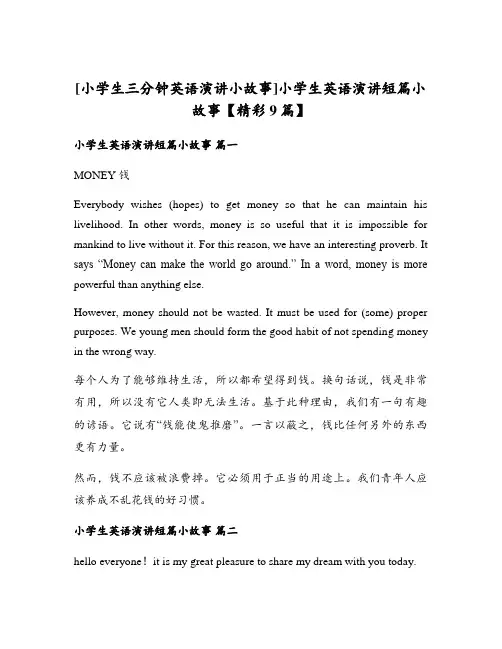 [小学生三分钟英语演讲小故事]小学生英语演讲短篇小故事【精彩9篇】

小学生英语演讲短篇小故事 篇一

MONEY 钱

Everybody wishes (hopes) to get money so that he can maintain his livelihood. In other words, money is so useful that it is impossible for mankind to live without it. For this reason, we have an interesting proverb. It says "Money can make the world go around." In a word, money is more powerful than anything else.

However, money should not be wasted. It must be used for (some) proper purposes. We young men should form the good habit of not spending money in the wrong way.

每个人为了能够维持生活，所以都希望得到钱。换句话说，钱是非常有用，所以没有它人类即无法生活。基于此种理由，我们有一句有趣的谚语。它说有"钱能使鬼推磨"。一言以蔽之，钱比任何另外的东西更有力量。

然而，钱不应该被浪费掉。它必须用于正当的用途上。我们青年人应该养成不乱花钱的好习惯。

小学生英语演讲短篇小故事 篇二

hello everyone！ it is my great pleasure to share my dream with you today.